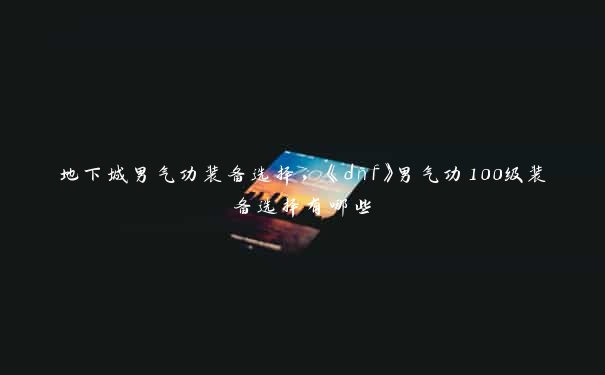 地下城男气功装备选择，《dnf》男气功100级装备选择有哪些